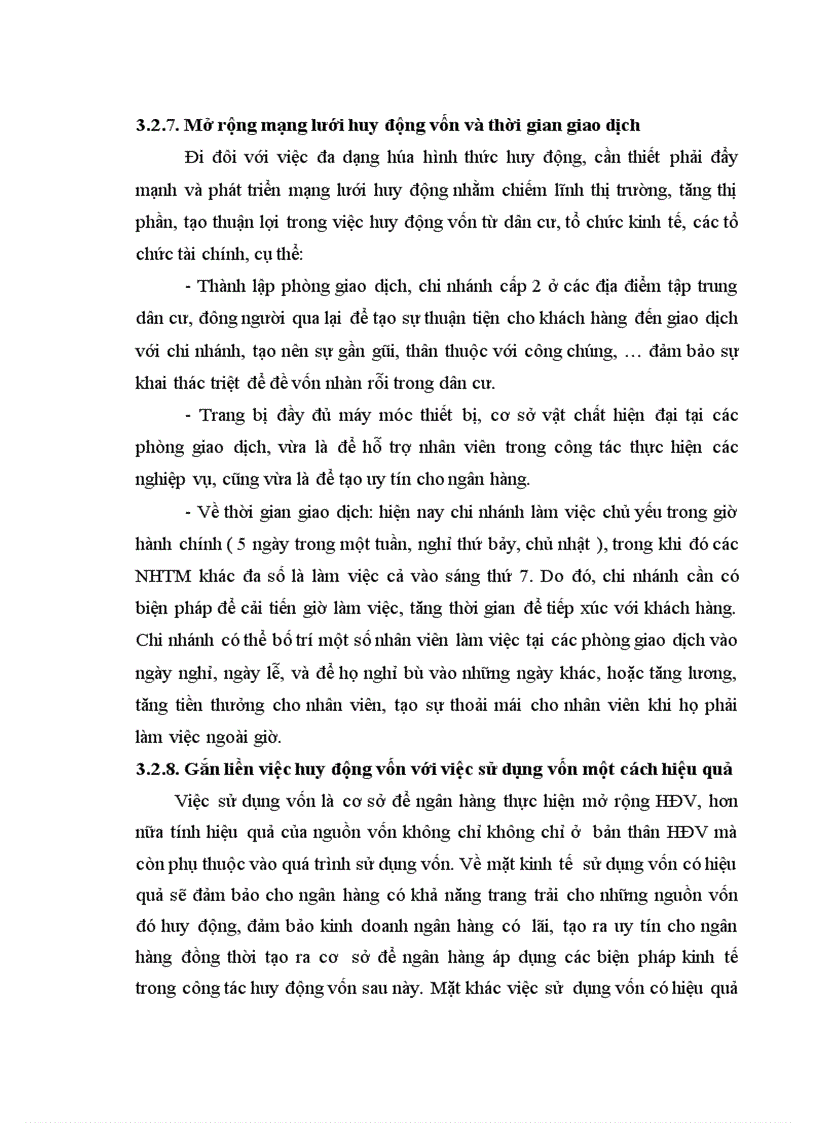 3.2.7. Mở rộng mạng lưới huy động vốn và thời gian giao dịch

Đi đôi với việc đa dạng húa hình thức huy động, cần thiết phải đẩy mạnh và phát triển mạng lưới huy động nhằm chiếm lĩnh thị trường, tăng thị phần, tạo thuận lợi trong việc huy động vốn từ dân cư, tổ chức kinh tế, các tổ chức tài chính, cụ thể:

- Thành lập phòng giao dịch, chi nhánh cấp 2 ở các địa điểm tập trung dân cư, đông người qua lại để tạo sự thuận tiện cho khách hàng đến giao dịch với chi nhánh, tạo nên sự gần gũi, thân thuộc với công chúng, … đảm bảo sự khai thác triệt để đề vốn nhàn rỗi trong dân cư.

- Trang bị đầy đủ máy móc thiết bị, cơ sở vật chất hiện đại tại các phòng giao dịch, vừa là để hỗ trợ nhân viên trong công tác thực hiện các nghiệp vụ, cũng vừa là để tạo uy tín cho ngân hàng.

- Về thời gian giao dịch: hiện nay chi nhánh làm việc chủ yếu trong giờ hành chính ( 5 ngày trong một tuần, nghỉ thứ bảy, chủ nhật ), trong khi đó các NHTM khác đa số là làm việc cả vào sáng thứ 7. Do đó, chi nhánh cần có biện pháp để cải tiến giờ làm việc, tăng thời gian để tiếp xúc với khách hàng. Chi nhánh có thể bố trí một số nhân viên làm việc tại các phòng giao dịch vào ngày nghỉ, ngày lễ, và để họ nghỉ bù vào những ngày khác, hoặc tăng lương, tăng tiền thưởng cho nhân viên, tạo sự thoải mái cho nhân viên khi họ phải làm việc ngoài giờ.

3.2.8. Gắn liền việc huy động vốn với việc sử dụng vốn một cách hiệu quả

Việc sử dụng vốn là cơ sở để ngân hàng thực hiện mở rộng HĐV, hơn nữa tính hiệu quả của nguồn vốn không chỉ không chỉ ở bản thân HĐV mà còn phụ thuộc vào quá trình sử dụng vốn. Về mặt kinh tế sử dụng vốn có hiệu quả sẽ đảm bảo cho ngân hàng có khả năng trang trải cho những nguồn vốn đó huy động, đảm bảo kinh doanh ngân hàng có lãi, tạo ra uy tín cho ngân hàng đồng thời tạo ra cơ sở để ngân hàng áp dụng các biện pháp kinh tế trong công tác huy động vốn sau này. Mặt khác việc sử dụng vốn có hiệu quả